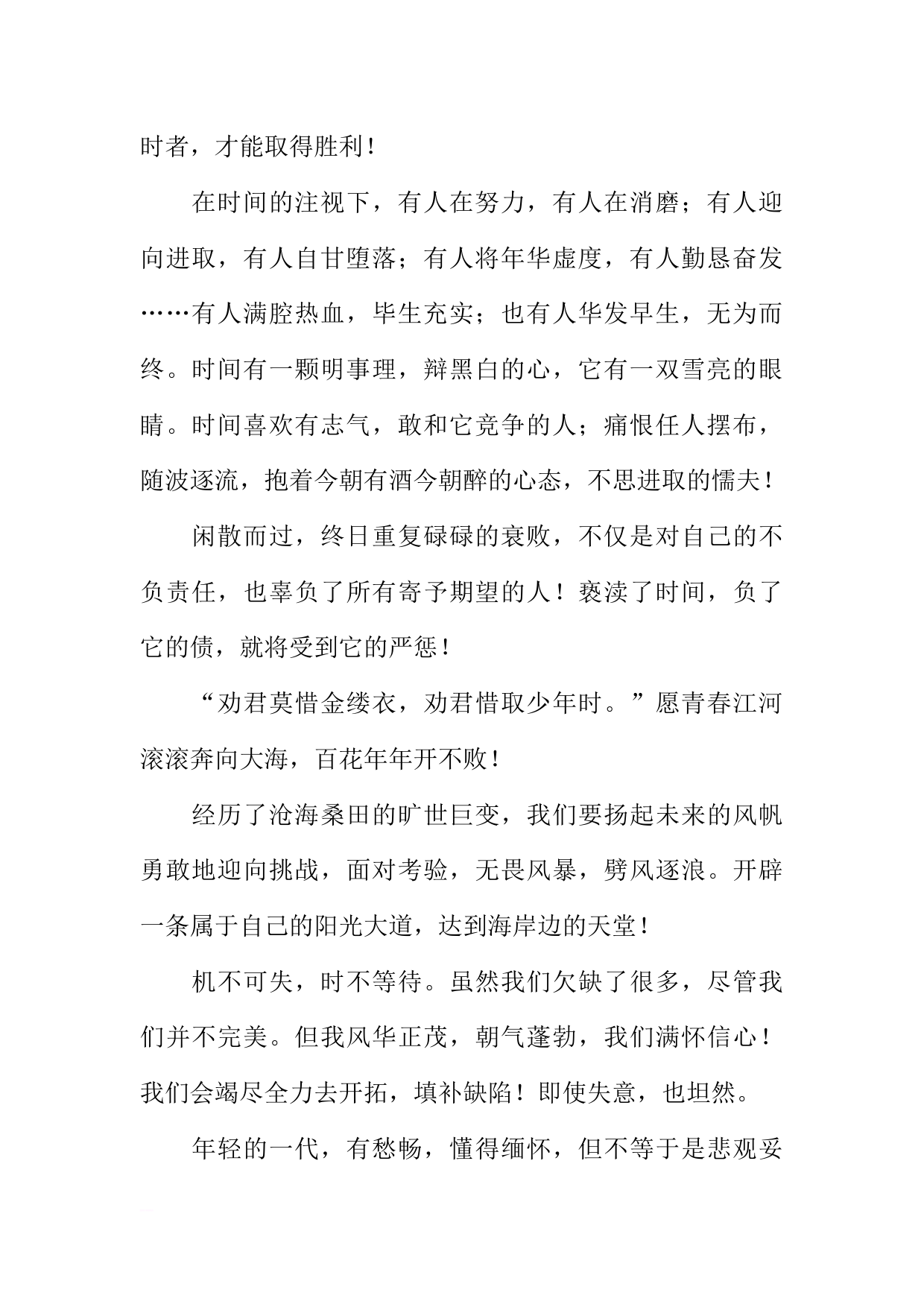 时者，才能取得胜利！

在时间的注视下，有人在努力，有人在消磨；有人迎向进取，有人自甘堕落；有人将年华虚度，有人勤恳奋发……有人满腔热血，毕生充实；也有人华发早生，无为而终。时间有一颗明事理，辩黑白的心，它有一双雪亮的眼睛。时间喜欢有志气，敢和它竞争的人；痛恨任人摆布，随波逐流，抱着今朝有酒今朝醉的心态，不思进取的懦夫！

闲散而过，终日重复碌碌的衰败，不仅是对自己的不负责任，也辜负了所有寄予期望的人！亵渎了时间，负了它的债，就将受到它的严惩！

“劝君莫惜金缕衣，劝君惜取少年时。”愿青春江河滚滚奔向大海，百花年年开不败！

经历了沧海桑田的旷世巨变，我们要扬起未来的风帆勇敢地迎向挑战，面对考验，无畏风暴，劈风逐浪。开辟一条属于自己的阳光大道，达到海岸边的天堂！

机不可失，时不等待。虽然我们欠缺了很多，尽管我们并不完美。但我风华正茂，朝气蓬勃，我们满怀信心！我们会竭尽全力去开拓，填补缺陷！即使失意，也坦然。

年轻的一代，有愁畅，懂得缅怀，但不等于是悲观妥